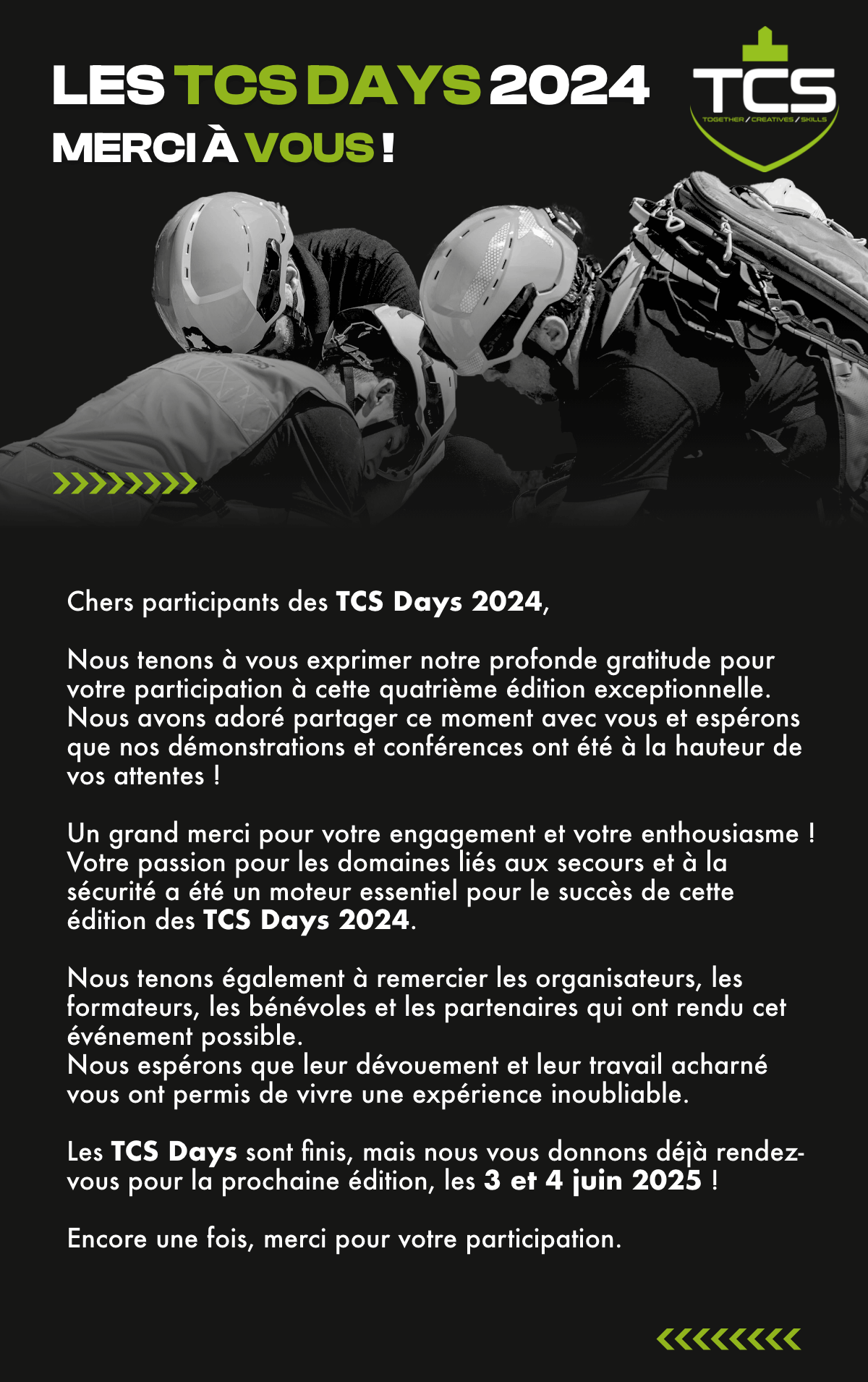 LES TCS DAYS 2024
MERCI À VOUS !

TCS
TOGETHER / CREATIVES / SKILLS

Chers participants des TCS Days 2024,

Nous tenons à vous exprimer notre profonde gratitude pour votre participation à cette quatrième édition exceptionnelle. Nous avons adoré partager ce moment avec vous et espérons que nos démonstrations et conférences ont été à la hauteur de vos attentes !

Un grand merci pour votre engagement et votre enthousiasme ! Votre passion pour les domaines liés aux secours et à la sécurité a été un moteur essentiel pour le succès de cette édition des TCS Days 2024.

Nous tenons également à remercier les organisateurs, les formateurs, les bénévoles et les partenaires qui ont rendu cet événement possible.
Nous espérons que leur dévouement et leur travail acharné vous ont permis de vivre une expérience inoubliable.

Les TCS Days sont finis, mais nous vous donnons déjà rendez-vous pour la prochaine édition, les 3 et 4 juin 2025 !

Encore une fois, merci pour votre participation.